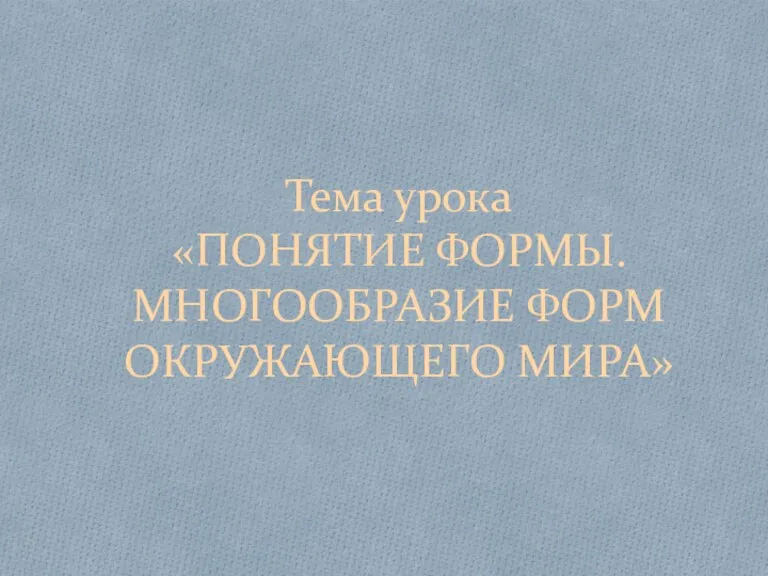 Тема урока
«ПОНЯТИЕ ФОРМЫ. МНОГООБРАЗИЕ ФОРМ ОКРУЖАЮЩЕГО МИРА»